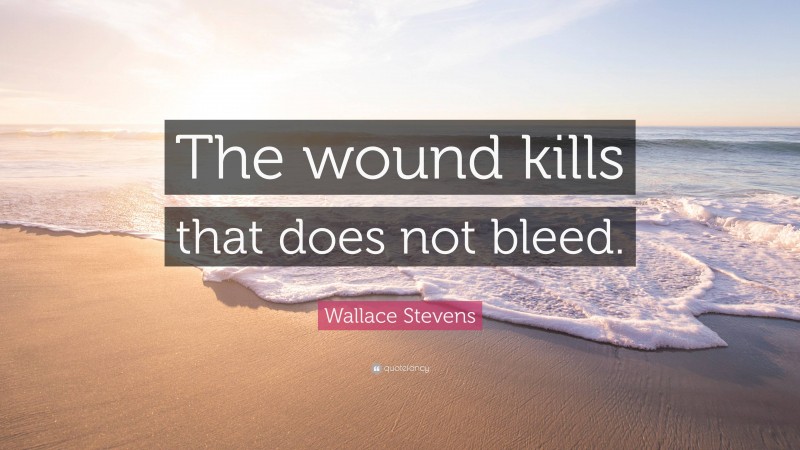 The wound kills that does not bleed.

Wallace Stevens

quotefancy